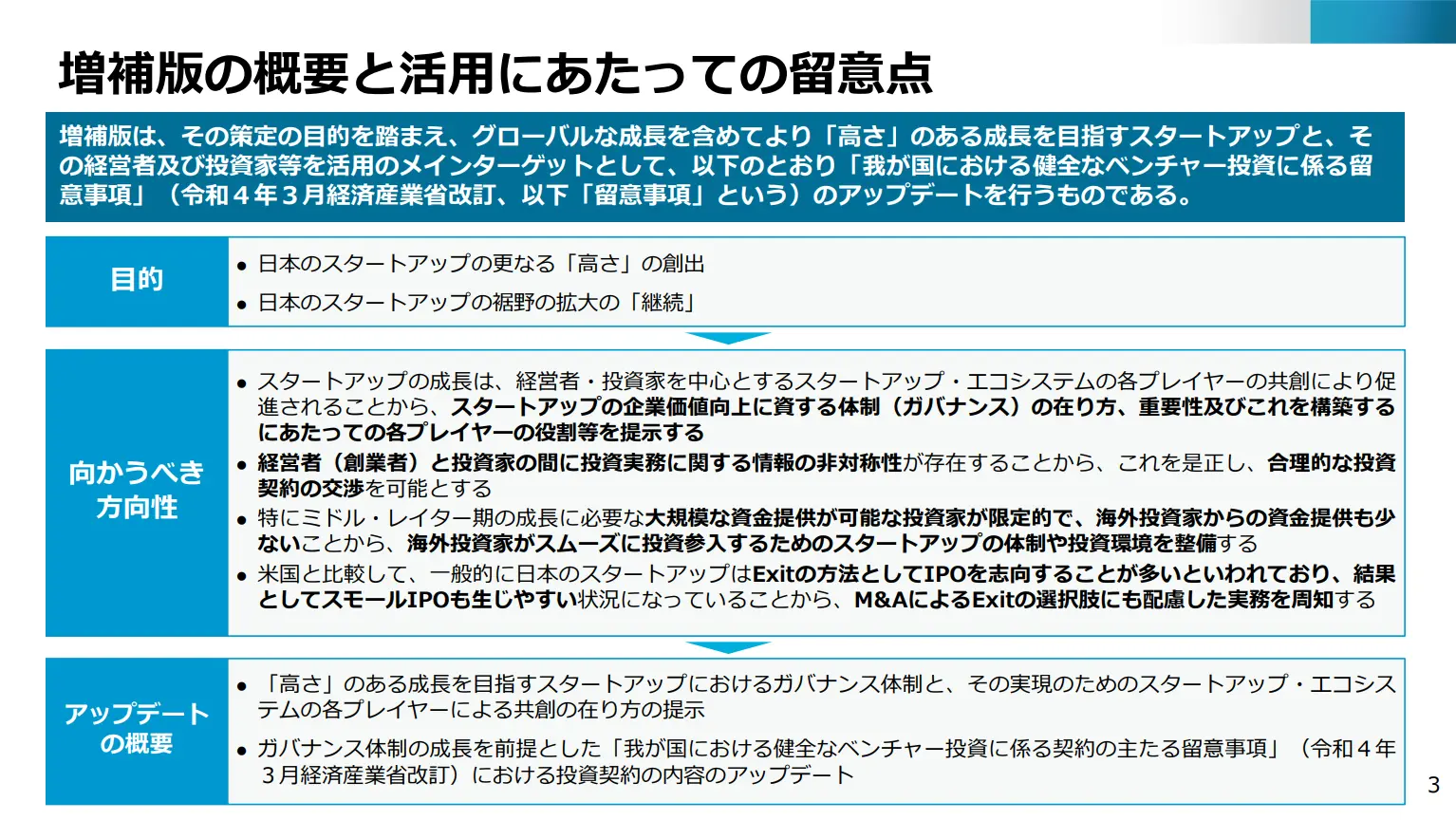 増補版の概要と活用にあたっての留意点

増補版は、その策定の目的を踏まえ、グローバルな成長を含めてより「高さ」のある成長を目指すスタートアップと、その経営者及び投資家等を活用のメインターゲットとして、以下のとおり「我が国における健全なベンチャー投資に係る留意事項」（令和４年３月経済産業省改訂、以下「留意事項」という）のアップデートを行うものである。

目的

• 日本のスタートアップの更なる「高さ」の創出
• 日本のスタートアップの裾野の拡大の「継続」

向かうべき方向性

• スタートアップの成長は、経営者・投資家を中心とするスタートアップ・エコシステムの各プレイヤーの共創により促進されることから、スタートアップの企業価値向上に資する体制（ガバナンス）の在り方、重要性及びこれを構築するにあたっての各プレイヤーの役割等を提示する
• 経営者（創業者）と投資家の間に投資実務に関する情報の非対称性が存在することから、これを是正し、合理的な投資契約の交渉を可能とする
• 特にミドル・レイター期の成長に必要な大規模な資金提供が可能な投資家が限定的で、海外投資家からの資金提供も少ないことから、海外投資家がスムーズに投資参入するためのスタートアップの体制や投資環境を整備する
• 米国と比較して、一般的に日本のスタートアップはExitの方法としてIPOを志向することが多いといわれており、結果としてスモールIPOも生じやすい状況になっていることから、M&AによるExitの選択肢にも配慮した実務を周知する

アップデートの概要

• 「高さ」のある成長を目指すスタートアップにおけるガバナンス体制と、その実現のためのスタートアップ・エコシステムの各プレイヤーによる共創の在り方の提示
• ガバナンス体制の成長を前提とした「我が国における健全なベンチャー投資に係る契約の主たる留意事項」（令和４年３月経済産業省改訂）における投資契約の内容のアップデート

3